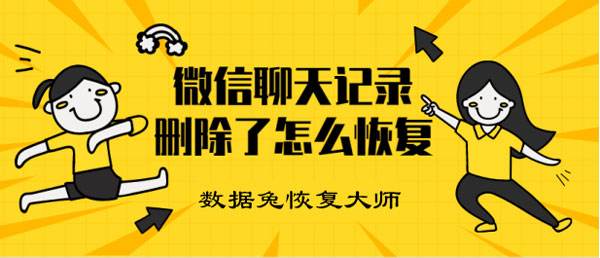 微信聊天记录
删除了怎么恢复

数据兔恢复大师